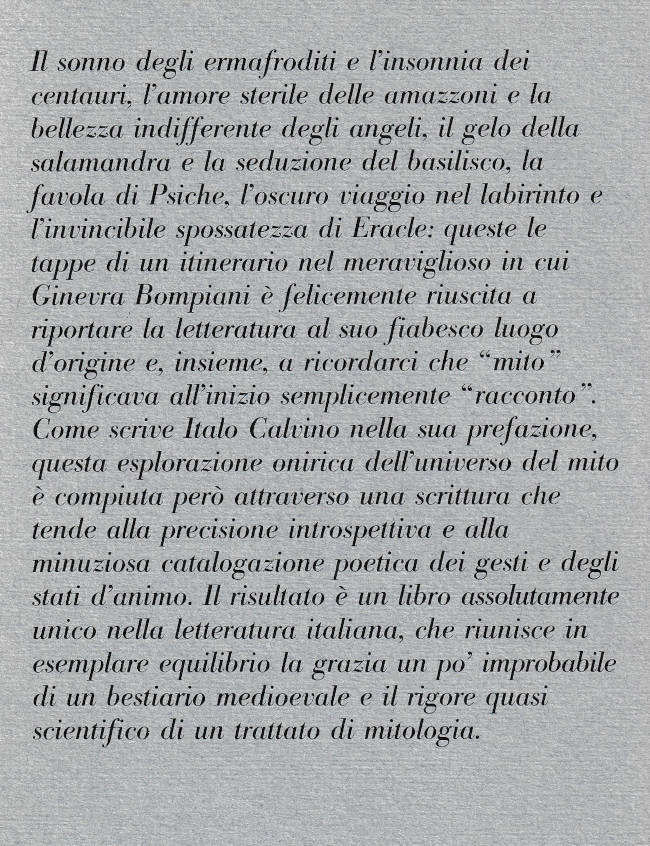 Il sonno degli ermafroditi e l'insonnia dei centauri, l'amore sterile delle amazzoni e la bellezza indifferente degli angeli, il gelo della salamandra e la seduzione del basilisco, la favola di Psiche, l'oscuro viaggio nel labirinto e l'invincibile spossatezza di Eracle: queste le tappe di un itinerario nel meraviglioso in cui Ginevra Bompiani è felicemente riuscita a riportare la letteratura al suo fiabesco luogo d'origine e, insieme, a ricordarci che "mito" significava all'inizio semplicemente "racconto". Come scrive Italo Calvino nella sua prefazione, questa esplorazione onirica dell'universo del mito è compiuta però attraverso una scrittura che tende alla precisione introspettiva e alla minuziosa catalogazione poetica dei gesti e degli stati d'animo. Il risultato è un libro assolutamente unico nella letteratura italiana, che riunisce in esemplare equilibrio la grazia un po' improbabile di un bestiario medioevale e il rigore quasi scientifico di un trattato di mitologia.